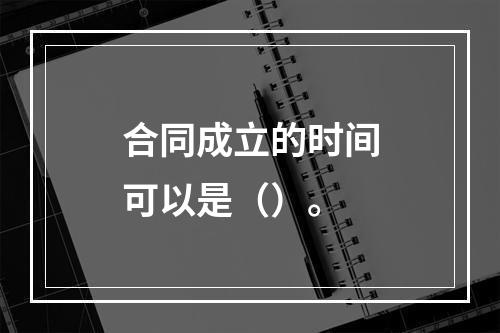 合同成立的时间可以是（）。